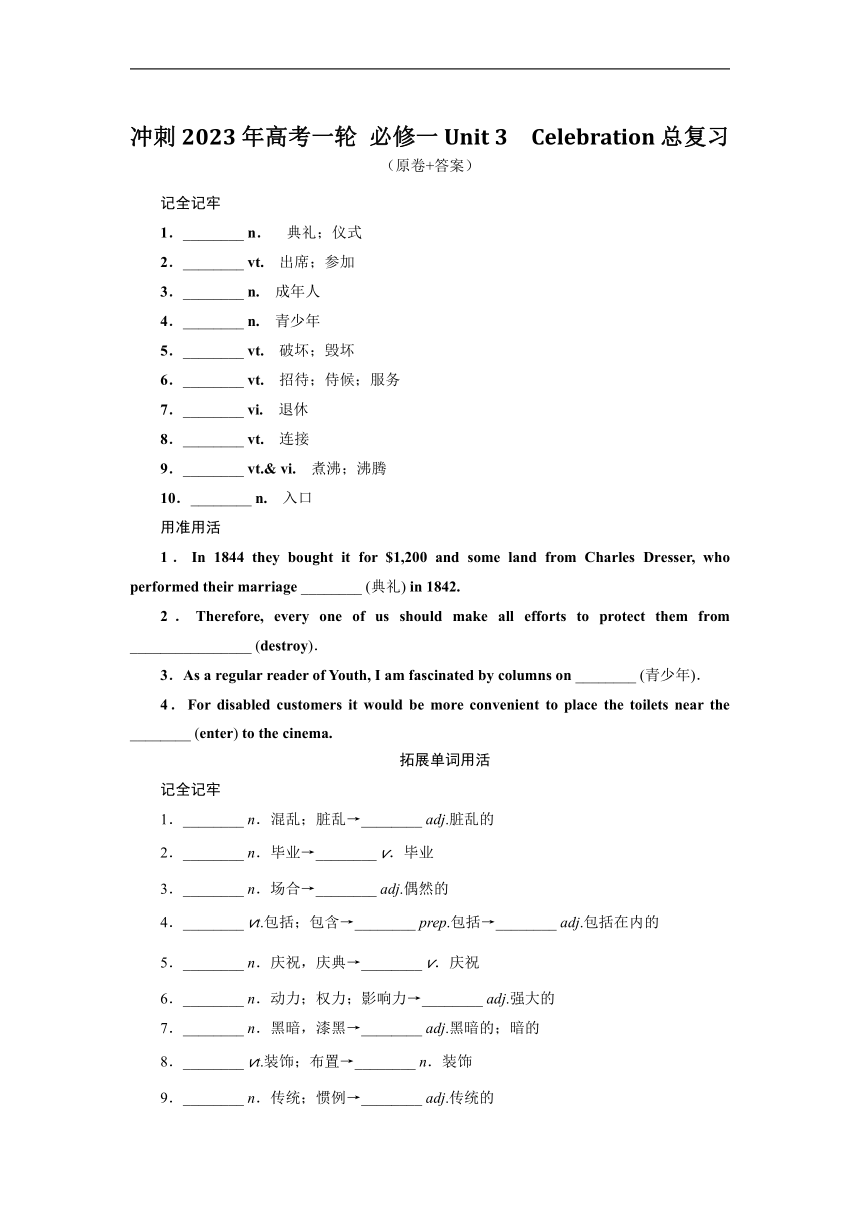 冲刺 2023 年高考一轮 必修一 Unit 3 Celebration 总复习

（原卷+答案）

记全记牢

1．________ n． 典礼；仪式

2．________ vt. 出席；参加

3．________ n. 成年人

4．________ n. 青少年

5．________ vt. 破坏；毁坏

6．________ vt. 招待；侍候；服务

7．________ vi. 退休

8．________ vt. 连接

9．________ vt.& vi. 煮沸；沸腾

10．________ n. 入口

用准用活

1． In 1844 they bought it for $1,200 and some land from Charles Dresser, who performed their marriage ________ (典礼) in 1842.

2． Therefore, every one of us should make all efforts to protect them from ________________ (destroy).

3．As a regular reader of Youth, I am fascinated by columns on ________ (青少年).

4． For disabled customers it would be more convenient to place the toilets near the ________ (enter) to the cinema.

拓展单词用活

记全记牢

1．________ n．混乱；脏乱→________ adj.脏乱的

2．________ n．毕业→________ v．毕业

3．________ n．场合→________ adj.偶然的

4．________ v.包括；包含→________ prep.包括→________ adj.包括在内的

5．________ n．庆祝，庆典→________ v．庆祝

6．________ n．动力；权力；影响力→________ adj.强大的

7．________ n．黑暗，漆黑→________ adj.黑暗的；暗的

8．________ v.装饰；布置→________ n．装饰

9．________ n．传统；惯例→________ adj.传统的